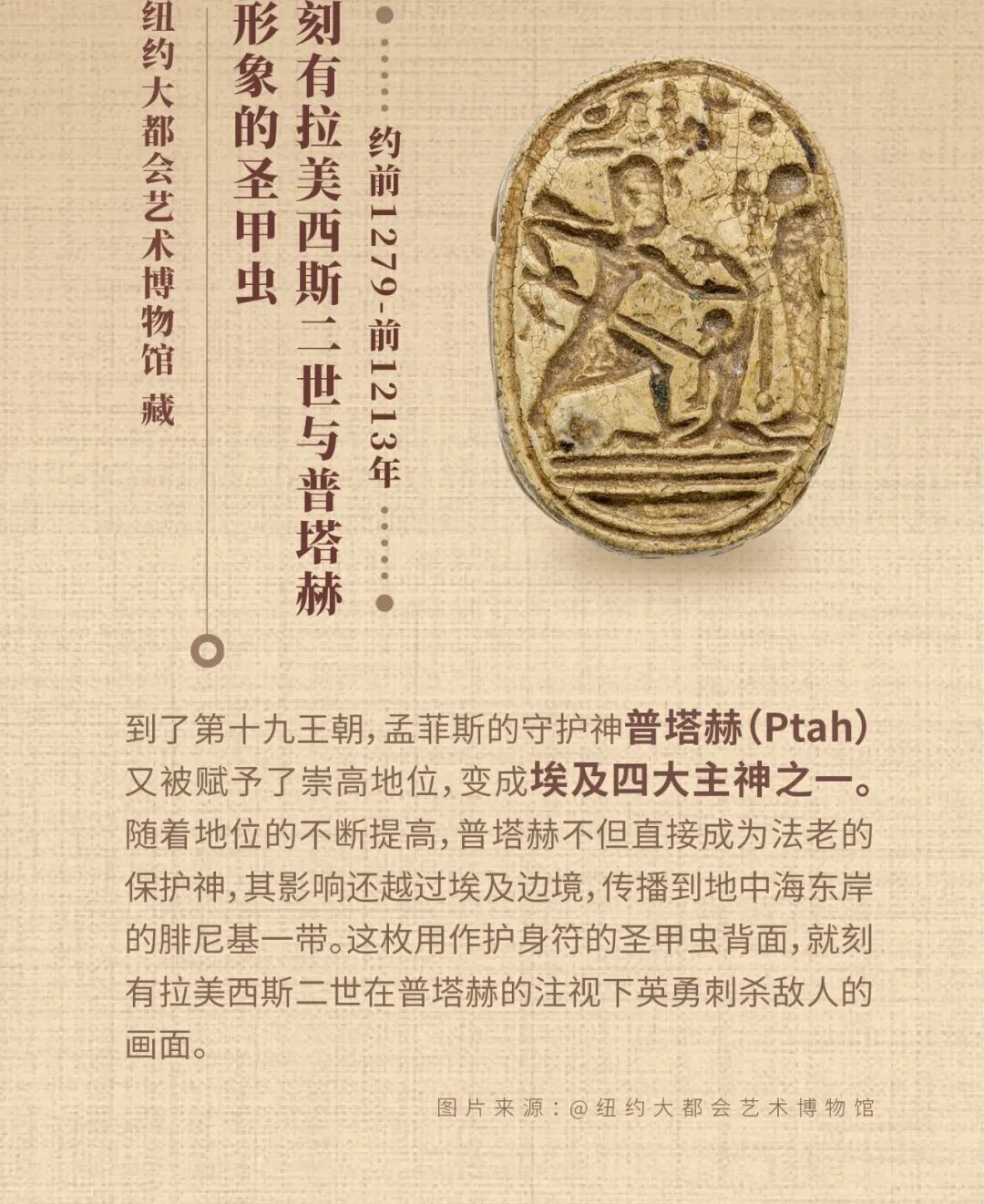 约前1279-前1213年

刻有拉美西斯二世与普塔赫形象的圣甲虫

纽约大都会艺术博物馆 藏

到了第十九王朝，孟菲斯的守护神普塔赫（Ptah）又被赋予了崇高地位，变成埃及四大主神之一。随着地位的不断提高，普塔赫不但直接成为法老的保护神，其影响还越过埃及边境，传播到地中海东岸的腓尼基一带。这枚用作护身符的圣甲虫背面，就刻有拉美西斯二世在普塔赫的注视下英勇刺杀敌人的画面。

图片来源：@纽约大都会艺术博物馆